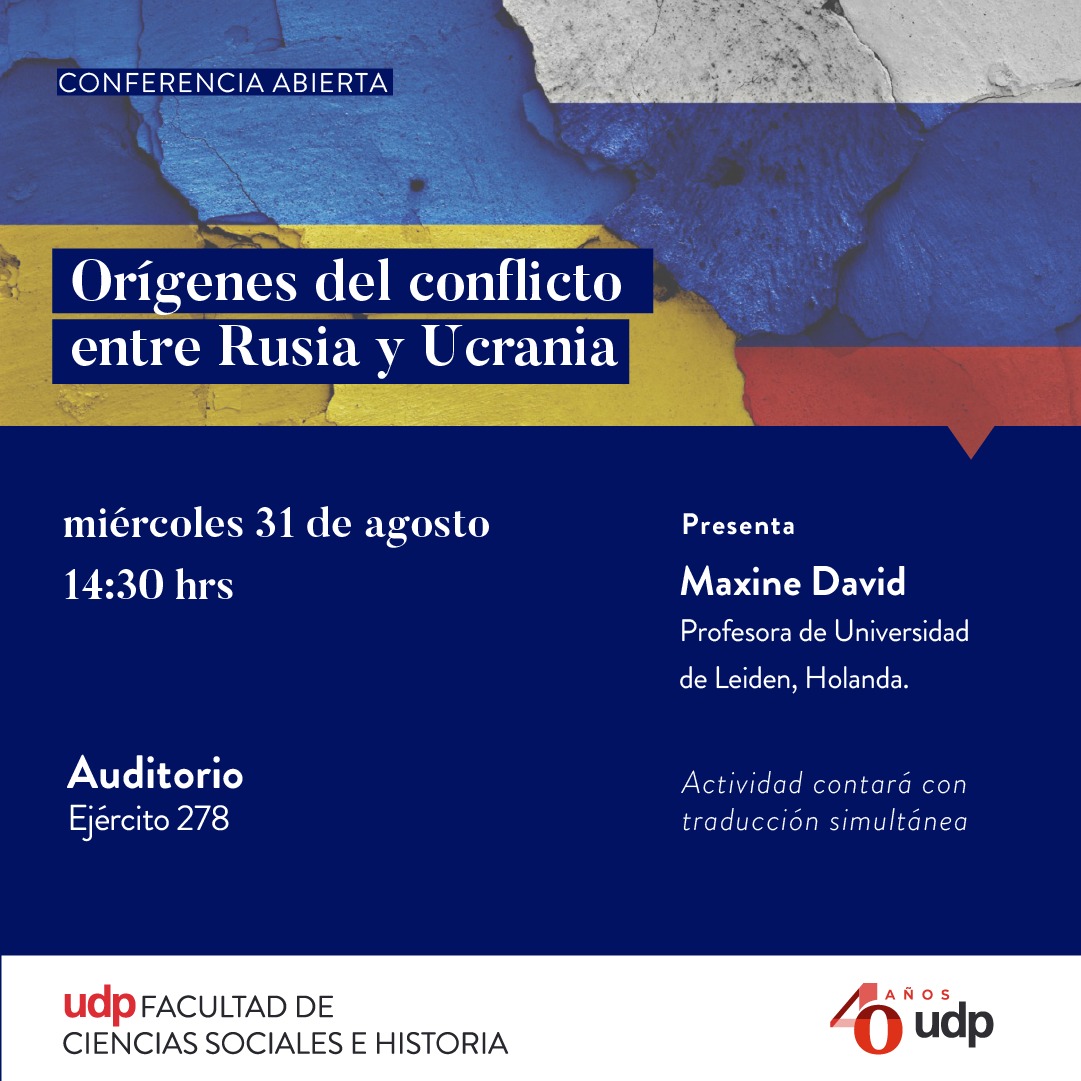 CONFERENCIA ABIERTA

Orígenes del conflicto entre Rusia y Ucrania

miércoles 31 de agosto
14:30 hrs

Auditorio
Ejército 278

Presenta
Maxine David
Profesora de Universidad de Leiden, Holanda.

Actividad contará con traducción simultánea

udp FACULTAD DE
CIENCIAS SOCIALES E HISTORIA

40 AÑOS udp